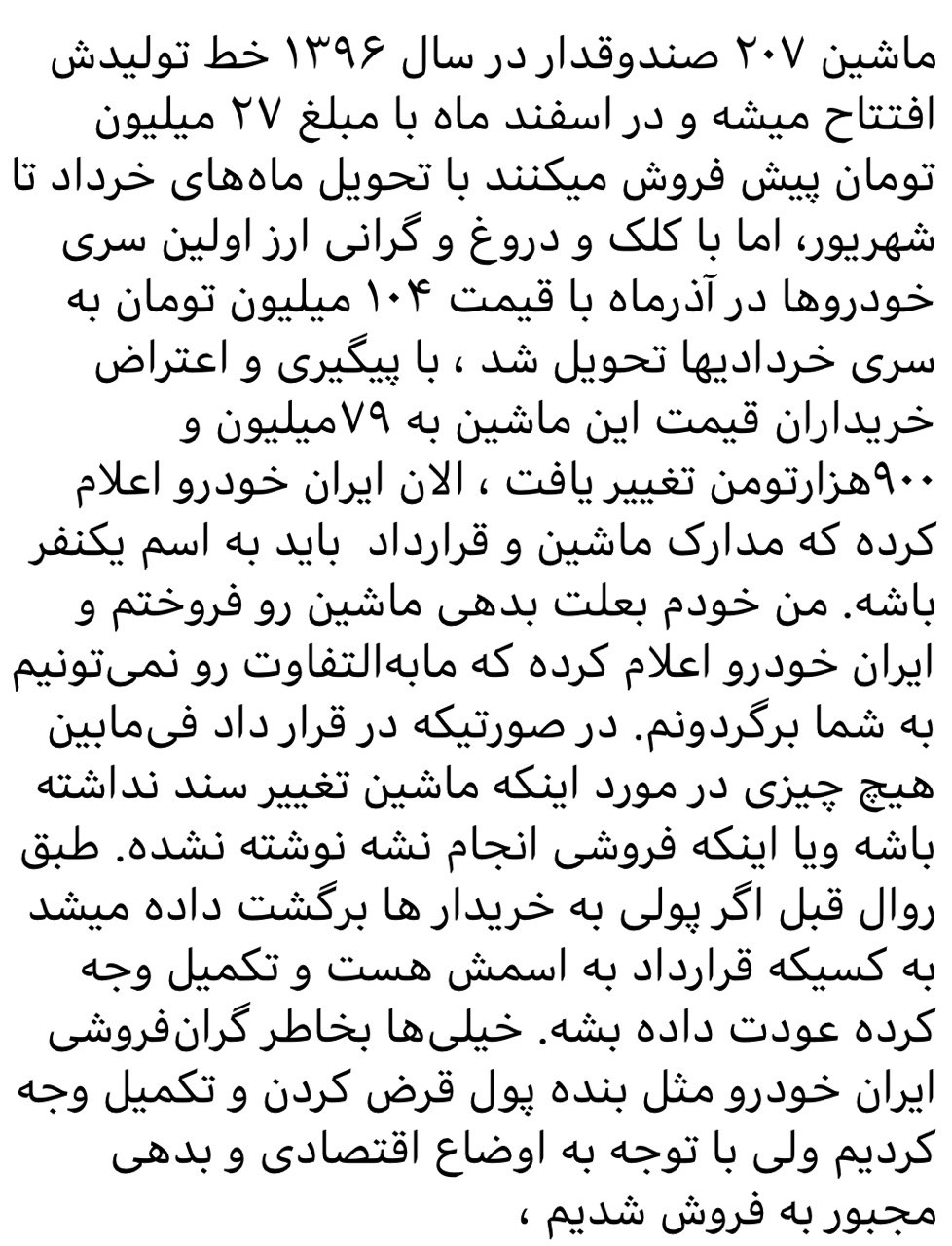 ماشین ۲۰۷ صندوقدار در سال ۱۳۹۶ خط تولیدش افتتاح میشه و در اسفند ماه با مبلغ ۲۷ میلیون تومان پیش فروش میکنند با تحویل ماه‌های خرداد تا شهریور، اما با کلک و دروغ و گرانی ارز اولین سری خودروها در آذرماه با قیمت ۱۰۴ میلیون تومان به سری خردادیها تحویل شد ، با پیگیری و اعتراض خریداران قیمت این ماشین به ۷۹میلیون و ۹۰۰هزارتومن تغییر یافت ، الان ایران خودرو اعلام کرده که مدارک ماشین و قرارداد باید به اسم یکنفر باشه. من خودم بعلت بدهی ماشین رو فروختم و ایران خودرو اعلام کرده که مابه‌التفاوت رو نمی‌تونیم به شما برگردونم. در صورتیکه در قرار داد فی‌مابین هیچ چیزی در مورد اینکه ماشین تغییر سند نداشته باشه ویا اینکه فروشی انجام نشه نوشته نشده. طبق روال قبل اگر پولی به خریدار ها برگشت داده میشد به کسیکه قرارداد به اسمش هست و تکمیل وجه کرده عودت داده بشه. خیلی‌ها بخاطر گران‌فروشی ایران خودرو مثل بنده پول قرض کردن و تکمیل وجه کردیم ولی با توجه به اوضاع اقتصادی و بدهی مجبور به فروش شدیم ،